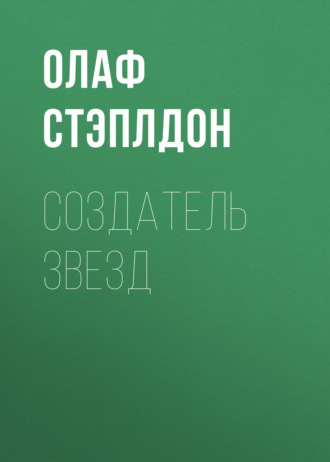 ОЛАФ СТЭПЛДОН

СОЗДАТЕЛЬ ЗВЕЗД